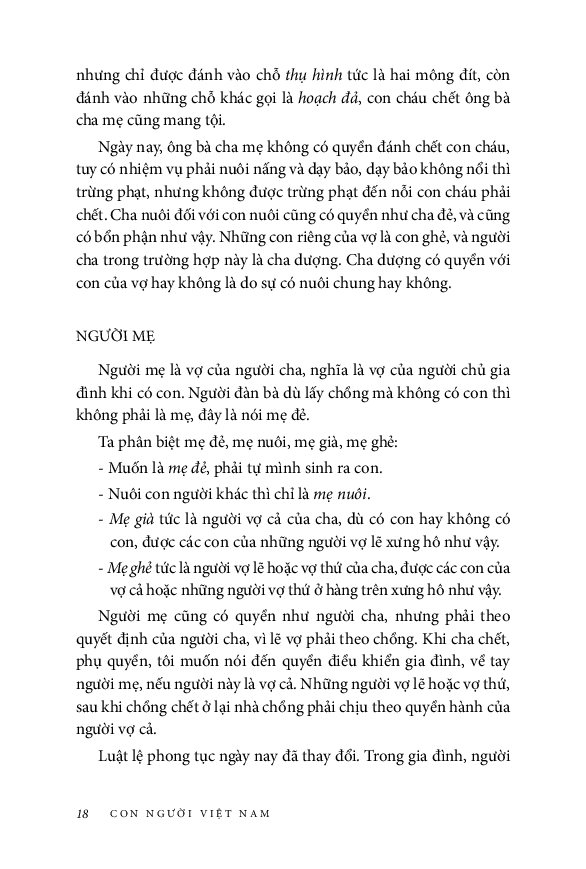 nhưng chỉ được đánh vào chỗ thụ hình tức là hai mông đít, còn đánh vào những chỗ khác gọi là hoạch đả, con cháu chết ông bà cha mẹ cũng mang tội.

Ngày nay, ông bà cha mẹ không có quyền đánh chết con cháu, tuy có nhiệm vụ phải nuôi nấng và dạy bảo, dạy bảo không nổi thì trừng phạt, nhưng không được trừng phạt đến nỗi con cháu phải chết. Cha nuôi đối với con nuôi cũng có quyền như cha đẻ, và cũng có bổn phận như vậy. Những con riêng của vợ là con ghẻ, và người cha trong trường hợp này là cha dượng. Cha dượng có quyền với con của vợ hay không là do sự có nuôi chung hay không.

NGƯỜI MẸ

Người mẹ là vợ của người cha, nghĩa là vợ của người chủ gia đình khi có con. Người đàn bà dù lấy chồng mà không có con thì không phải là mẹ, đây là nói mẹ đẻ.

Ta phân biệt mẹ đẻ, mẹ nuôi, mẹ già, mẹ ghẻ:
- Muốn là mẹ đẻ, phải tự mình sinh ra con.
- Nuôi con người khác thì chỉ là mẹ nuôi.
- Mẹ già tức là người vợ cả của cha, dù có con hay không có con, được các con của những người vợ lẽ xưng hô như vậy.
- Mẹ ghẻ tức là người vợ lẽ hoặc vợ thứ của cha, được các con của vợ cả hoặc những người vợ thứ ở hàng trên xưng hô như vậy.

Người mẹ cũng có quyền như người cha, nhưng phải theo quyết định của người cha, vì lẽ vợ phải theo chồng. Khi cha chết, phụ quyền, tôi muốn nói đến quyền điều khiển gia đình, về tay người mẹ, nếu người này là vợ cả. Những người vợ lẽ hoặc vợ thứ, sau khi chồng chết ở lại nhà chồng phải chịu theo quyền hành của người vợ cả.

Luật lệ phong tục ngày nay đã thay đổi. Trong gia đình, người

18 CON NGƯỜI VIỆT NAM